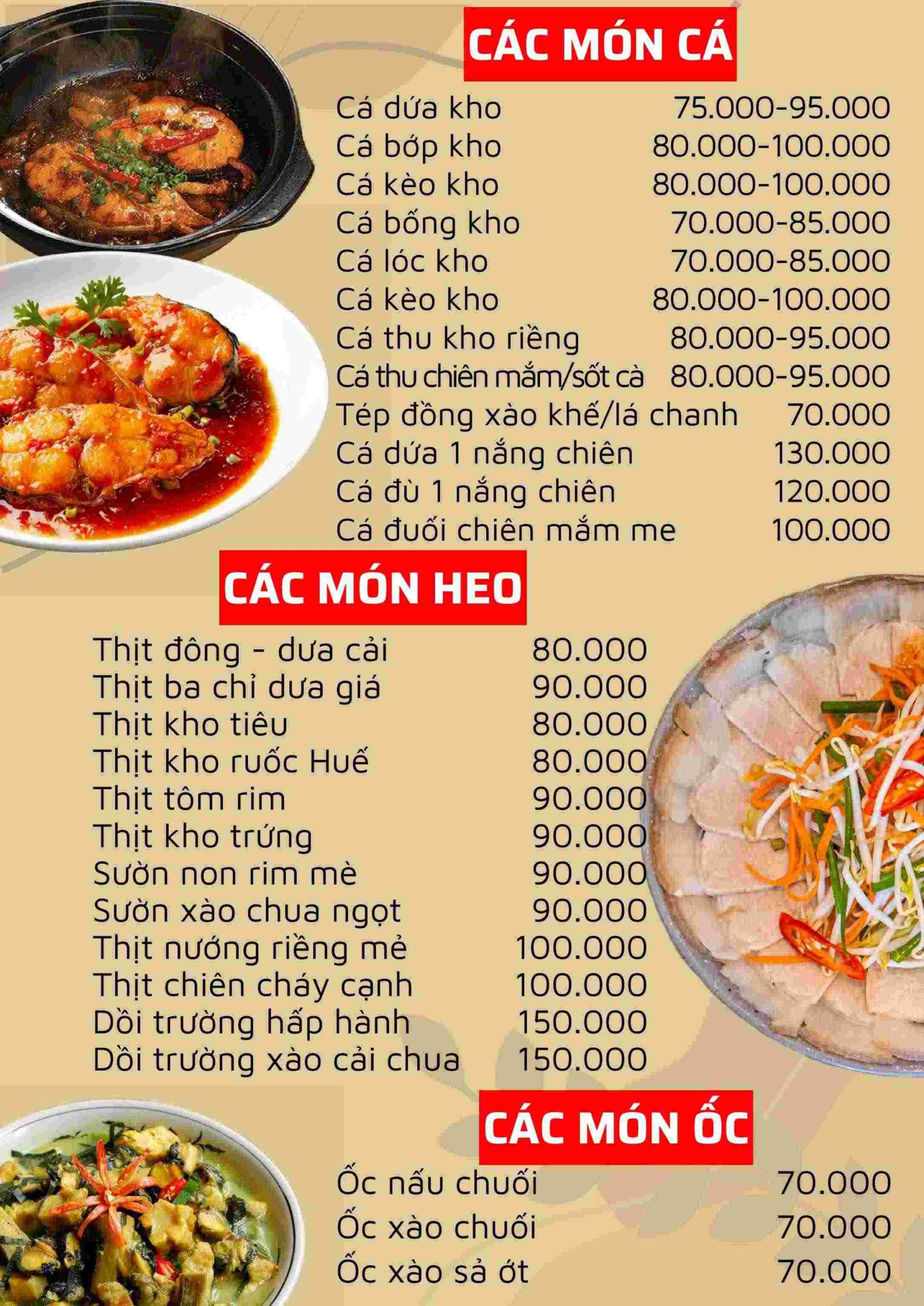 CÁC MÓN CÁ

Cá dứa kho 75.000-95.000
Cá bớp kho 80.000-100.000
Cá kèo kho 80.000-100.000
Cá bống kho 70.000-85.000
Cá lóc kho 70.000-85.000
Cá kèo kho 80.000-100.000
Cá thu kho riềng 80.000-95.000
Cá thu chiên mắm/sốt cà 80.000-95.000
Tép đồng xào khế/lá chanh 70.000
Cá dứa 1 nắng chiên 130.000
Cá đù 1 nắng chiên 120.000
Cá đuối chiên mắm me 100.000

CÁC MÓN HEO

Thịt đông - dưa cải 80.000
Thịt ba chỉ dưa giá 90.000
Thịt kho tiêu 80.000
Thịt kho ruốc Huế 80.000
Thịt tôm rim 90.000
Thịt kho trứng 90.000
Sườn non rim mè 90.000
Sườn xào chua ngọt 90.000
Thịt nướng riềng mẻ 100.000
Thịt chiên cháy cạnh 100.000
Dồi trường hấp hành 150.000
Dồi trường xào cải chua 150.000

CÁC MÓN ỐC

Ốc nấu chuối 70.000
Ốc xào chuối 70.000
Ốc xào sả ớt 70.000